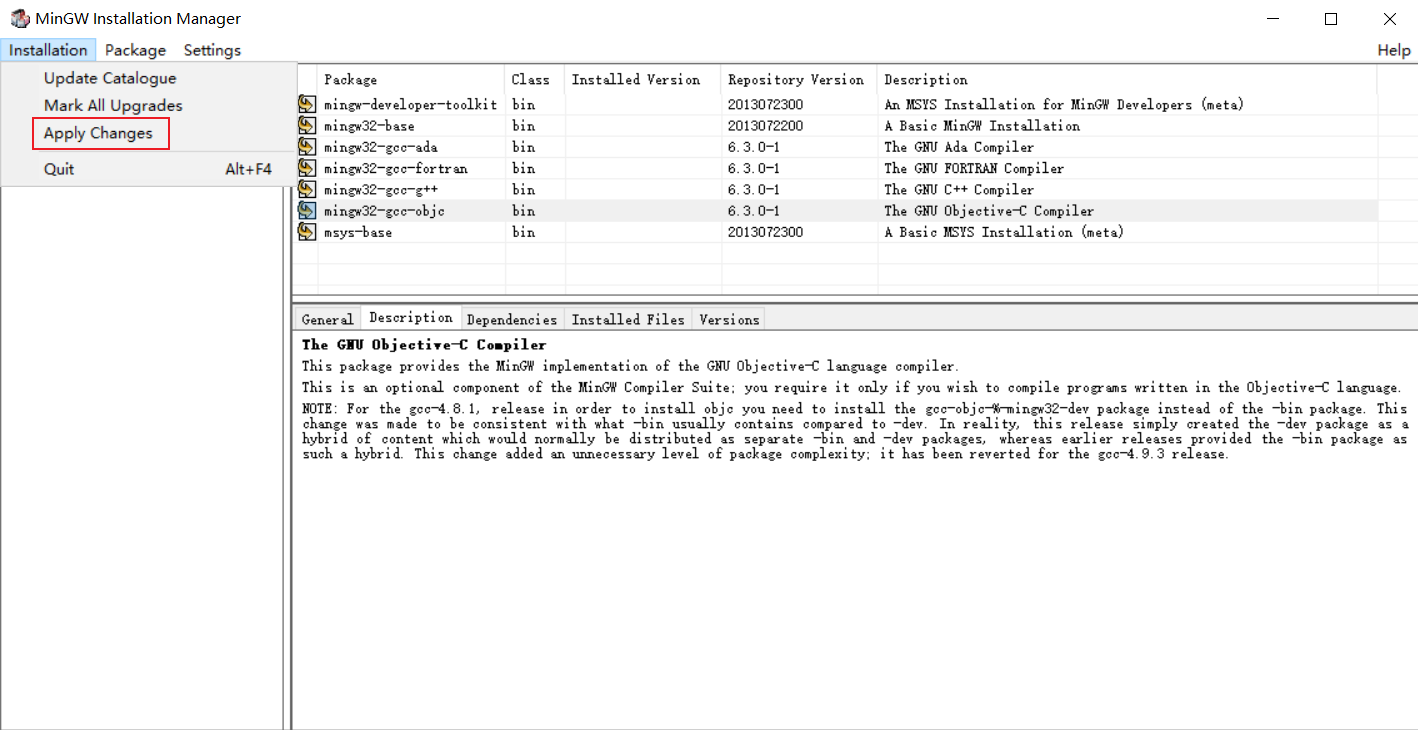 MinGW Installation Manager

Installation Package Settings Help

Update Catalogue
Mark All Upgrades
Apply Changes
Quit Alt+F4

| Package | Class | Installed Version | Repository Version | Description |
|---|---|---|---|---|
| mingw-developer-toolkit | bin | | 2013072300 | An MSYS Installation for MinGW Developers (meta) |
| mingw32-base | bin | | 2013072200 | A Basic MinGW Installation |
| mingw32-gcc-ada | bin | | 6.3.0-1 | The GNU Ada Compiler |
| mingw32-gcc-fortran | bin | | 6.3.0-1 | The GNU FORTRAN Compiler |
| mingw32-gcc-g++ | bin | | 6.3.0-1 | The GNU C++ Compiler |
| mingw32-gcc-objc | bin | | 6.3.0-1 | The GNU Objective-C Compiler |
| msys-base | bin | | 2013072300 | A Basic MSYS Installation (meta) |

General Description Dependencies Installed Files Versions

The GNU Objective-C Compiler

This package provides the MinGW implementation of the GNU Objective-C language compiler.

This is an optional component of the MinGW Compiler Suite; you require it only if you wish to compile programs written in the Objective-C language.

NOTE: For the gcc-4.8.1, release in order to install objc you need to install the gcc-objc-%-mingw32-dev package instead of the -bin package. This change was made to be consistent with what -bin usually contains compared to -dev. In reality, this release simply created the -dev package as a hybrid of content which would normally be distributed as separate -bin and -dev packages, whereas earlier releases provided the -bin package as such a hybrid. This change added an unnecessary level of package complexity; it has been reverted for the gcc-4.9.3 release.